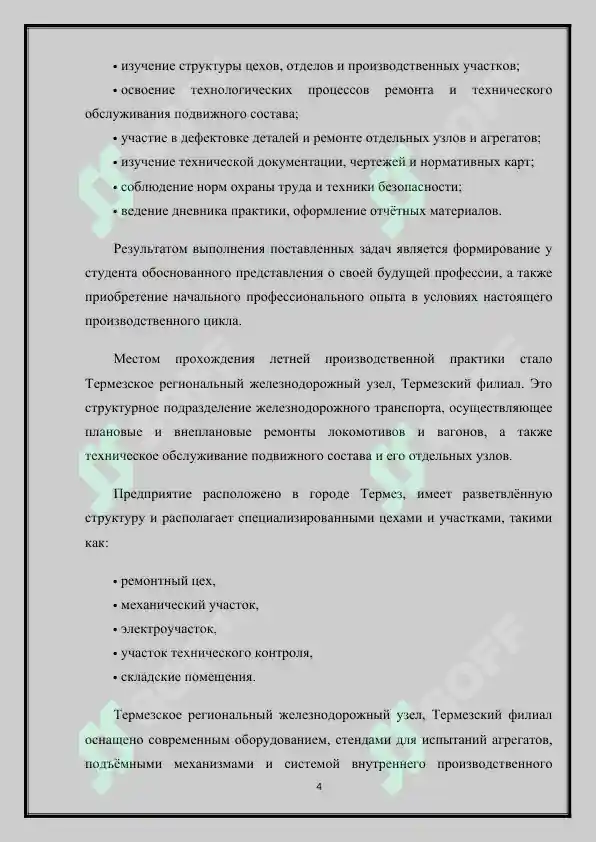 • изучение структуры цехов, отделов и производственных участков;

• освоение технологических процессов ремонта и технического обслуживания подвижного состава;

• участие в дефектовке деталей и ремонте отдельных узлов и агрегатов;

• изучение технической документации, чертежей и нормативных карт;

• соблюдение норм охраны труда и техники безопасности;

• ведение дневника практики, оформление отчётных материалов.

Результатом выполнения поставленных задач является формирование у студента обоснованного представления о своей будущей профессии, а также приобретение начального профессионального опыта в условиях настоящего производственного цикла.

Местом прохождения летней производственной практики стало Термезское региональный железнодорожный узел, Термезский филиал. Это структурное подразделение железнодорожного транспорта, осуществляющее плановые и внеплановые ремонты локомотивов и вагонов, а также техническое обслуживание подвижного состава и его отдельных узлов.

Предприятие расположено в городе Термез, имеет разветвлённую структуру и располагает специализированными цехами и участками, такими как:

• ремонтный цех,
• механический участок,
• электроучасток,
• участок технического контроля,
• складские помещения.

Термезское региональный железнодорожный узел, Термезский филиал оснащено современным оборудованием, стендами для испытаний агрегатов, подъёмными механизмами и системой внутреннего производственного

4